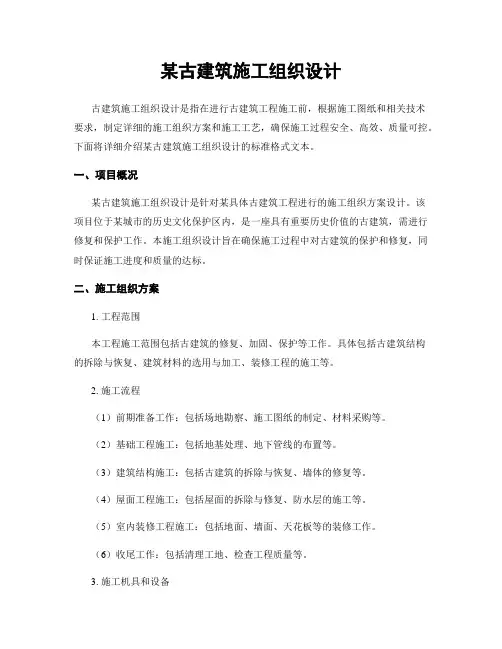 某古建筑施工组织设计

古建筑施工组织设计是指在进行古建筑工程施工前，根据施工图纸和相关技术要求，制定详细的施工组织方案和施工工艺，确保施工过程安全、高效、质量可控。下面将详细介绍某古建筑施工组织设计的标准格式文本。

一、项目概况

某古建筑施工组织设计是针对某具体古建筑工程进行的施工组织方案设计。该项目位于某城市的历史文化保护区内，是一座具有重要历史价值的古建筑，需进行修复和保护工作。本施工组织设计旨在确保施工过程中对古建筑的保护和修复，同时保证施工进度和质量的达标。

二、施工组织方案

1. 工程范围

本工程施工范围包括古建筑的修复、加固、保护等工作。具体包括古建筑结构的拆除与恢复、建筑材料的选用与加工、装修工程的施工等。

2. 施工流程

（1）前期准备工作：包括场地勘察、施工图纸的制定、材料采购等。

（2）基础工程施工：包括地基处理、地下管线的布置等。

（3）建筑结构施工：包括古建筑的拆除与恢复、墙体的修复等。

（4）屋面工程施工：包括屋面的拆除与修复、防水层的施工等。

（5）室内装修工程施工：包括地面、墙面、天花板等的装修工作。

（6）收尾工作：包括清理工地、检查工程质量等。

3. 施工机具和设备